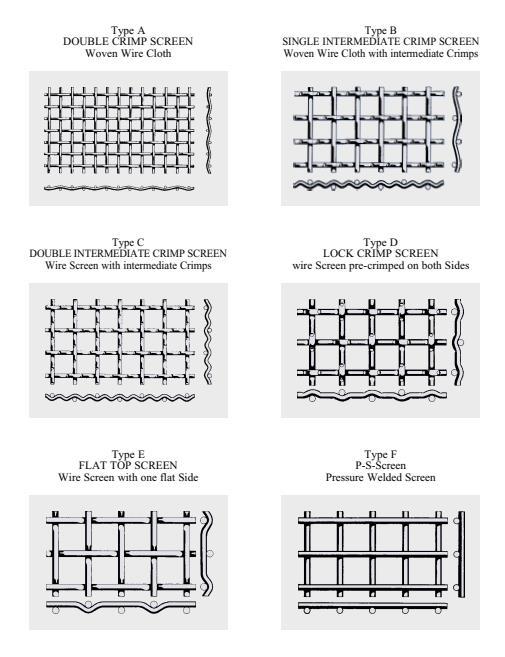 Type A
DOUBLE CRIMP SCREEN
Woven Wire Cloth

Type B
SINGLE INTERMEDIATE CRIMP SCREEN
Woven Wire Cloth with intermediate Crimps

Type C
DOUBLE INTERMEDIATE CRIMP SCREEN
Wire Screen with intermediate Crimps

Type D
LOCK CRIMP SCREEN
wire Screen pre-crimped on both Sides

Type E
FLAT TOP SCREEN
Wire Screen with one flat Side

Type F
P-S-Screen
Pressure Welded Screen